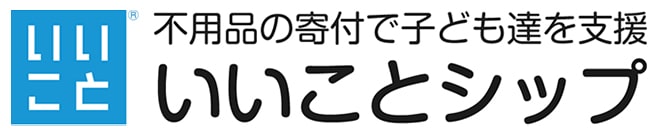 いい
こと
®
不用品の寄付で子ども達を支援
いいことシップ